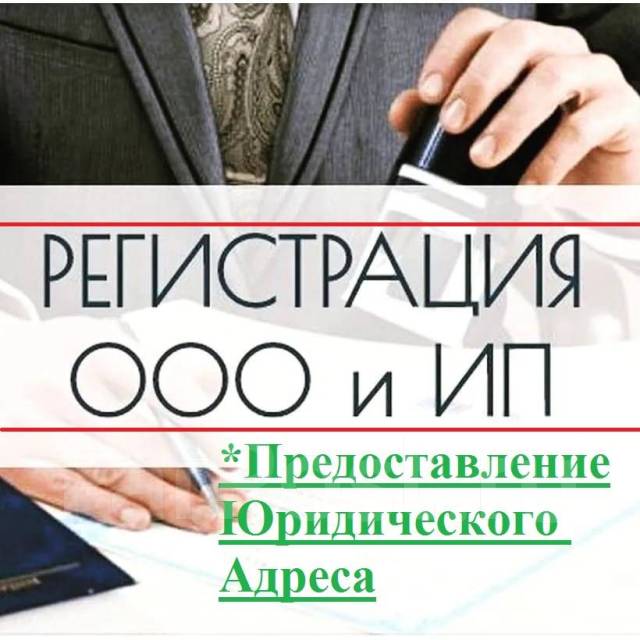 РЕГИСТРАЦИЯ ООО и ИП

*Предоставление Юридического Адреса